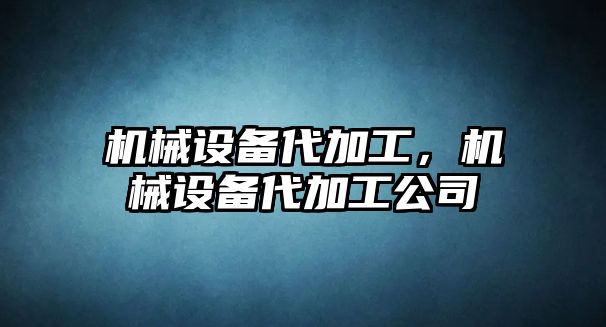 机械设备代加工，机械设备代加工公司